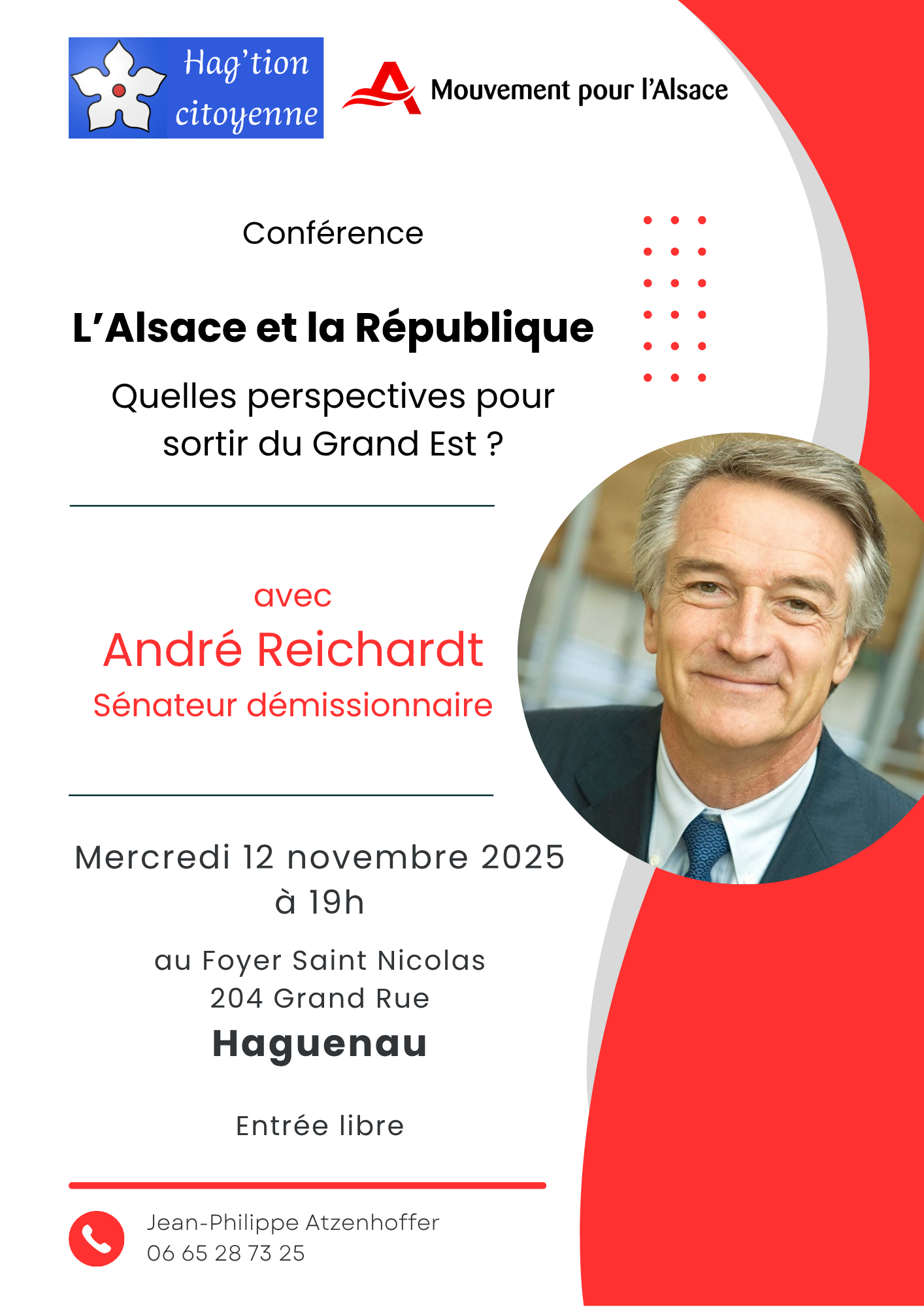 Hag'tion citoyenne

Mouvement pour l'Alsace

Conférence

L'Alsace et la République

Quelles perspectives pour sortir du Grand Est ?

avec

André Reichardt

Sénateur démissionnaire

Mercredi 12 novembre 2025 à 19h

au Foyer Saint Nicolas
204 Grand Rue
Haguenau

Entrée libre

Jean-Philippe Atzenhoffer
06 65 28 73 25